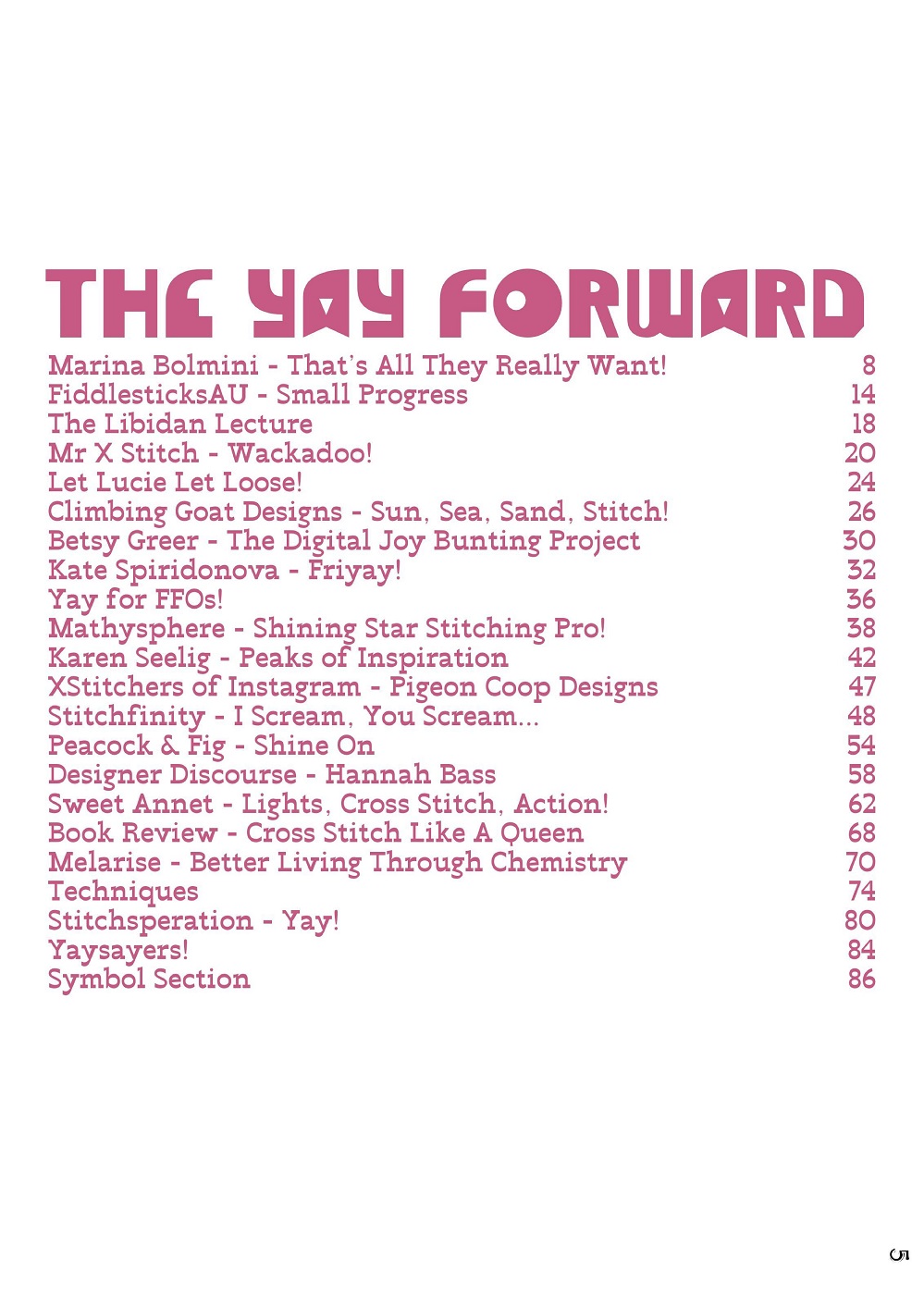 THE YAY FORWARD

Marina Bolmini - That's All They Really Want! 8
FiddlesticksAU - Small Progress 14
The Libidan Lecture 18
Mr X Stitch - Wackadoo! 20
Let Lucie Let Loose! 24
Climbing Goat Designs - Sun, Sea, Sand, Stitch! 26
Betsy Greer - The Digital Joy Bunting Project 30
Kate Spiridonova - Friyay! 32
Yay for FFOs! 36
Mathysphere - Shining Star Stitching Pro! 38
Karen Seelig - Peaks of Inspiration 42
XStitchers of Instagram - Pigeon Coop Designs 47
Stitchfinity - I Scream, You Scream... 48
Peacock & Fig - Shine On 54
Designer Discourse - Hannah Bass 58
Sweet Annet - Lights, Cross Stitch, Action! 62
Book Review - Cross Stitch Like A Queen 68
Melarise - Better Living Through Chemistry 70
Techniques 74
Stitchsperation - Yay! 80
Yaysayers! 84
Symbol Section 86

5